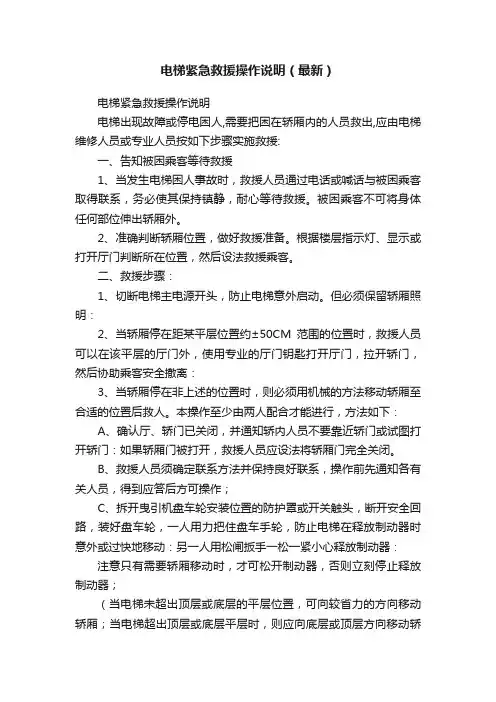 电梯紧急救援操作说明（最新）

电梯紧急救援操作说明

电梯出现故障或停电困人,需要把困在轿厢内的人员救出,应由电梯维修人员或专业人员按如下步骤实施救援:

一、告知被困乘客等待救援

1、当发生电梯困人事故时，救援人员通过电话或喊话与被困乘客取得联系，务必使其保持镇静，耐心等待救援。被困乘客不可将身体任何部位伸出轿厢外。

2、准确判断轿厢位置，做好救援准备。根据楼层指示灯、显示或打开厅门判断所在位置，然后设法救援乘客。

二、救援步骤：

1、切断电梯主电源开头，防止电梯意外启动。但必须保留轿厢照明：

2、当轿厢停在距某平层位置约±50CM 范围的位置时，救援人员可以在该平层的厅门外，使用专业的厅门钥匙打开厅门，拉开轿门，然后协助乘客安全撤离：

3、当轿厢停在非上述的位置时，则必须用机械的方法移动轿厢至合适的位置后救人。本操作至少由两人配合才能进行，方法如下：

A、确认厅、轿门已关闭，并通知轿内人员不要靠近轿门或试图打开轿门：如果轿厢门被打开，救援人员应设法将轿厢门完全关闭。

B、救援人员须确定联系方法并保持良好联系，操作前先通知各有关人员，得到应答后方可操作；

C、拆开曳引机盘车轮安装位置的防护罩或开关触头，断开安全回路，装好盘车轮，一人用力把住盘车手轮，防止电梯在释放制动器时意外或过快地移动：另一人用松闸扳手一松一紧小心释放制动器：

注意只有需要轿厢移动时，才可松开制动器，否则立刻停止释放制动器；

（当电梯未超出顶层或底层的平层位置，可向较省力的方向移动轿厢；当电梯超出顶层或底层平层时，则应向底层或顶层方向移动轿